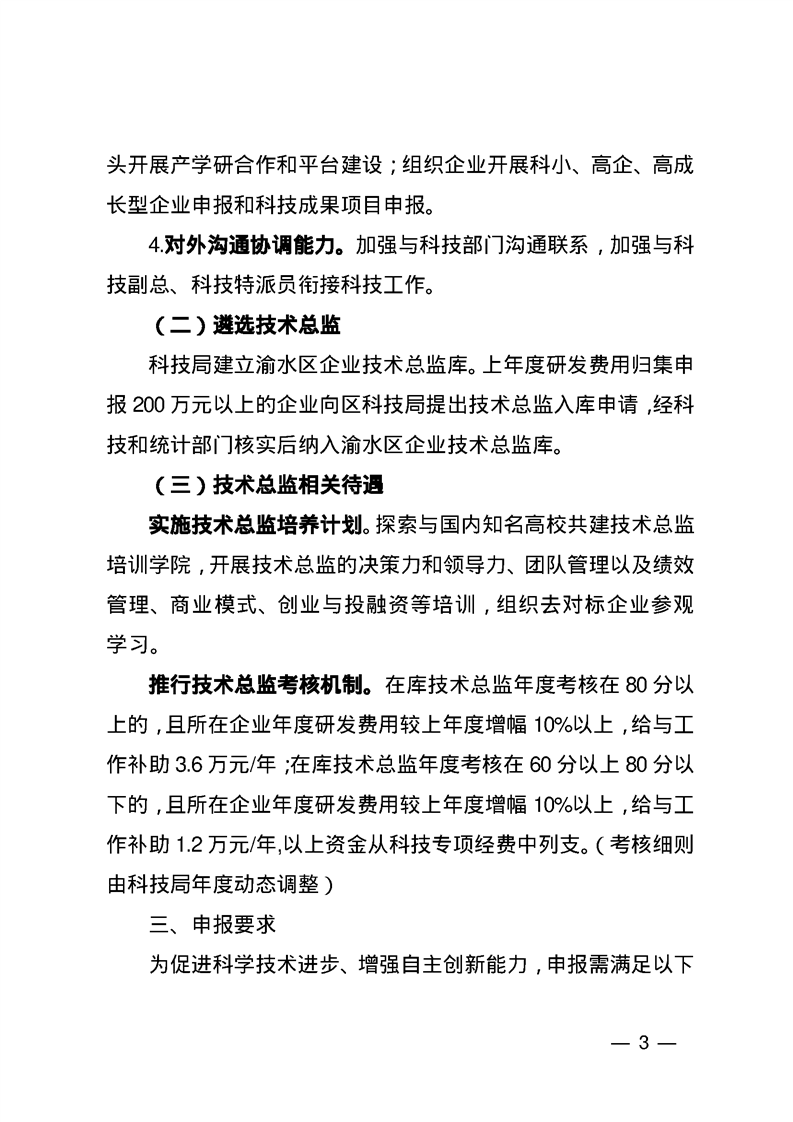 头开展产学研合作和平台建设；组织企业开展科小、高企、高成长型企业申报和科技成果项目申报。

4.对外沟通协调能力。加强与科技部门沟通联系，加强与科技副总、科技特派员衔接科技工作。

（二）遴选技术总监

科技局建立渝水区企业技术总监库。上年度研发费用归集申报 200 万元以上的企业向区科技局提出技术总监入库申请，经科技和统计部门核实后纳入渝水区企业技术总监库。

（三）技术总监相关待遇

实施技术总监培养计划。探索与国内知名高校共建技术总监培训学院，开展技术总监的决策力和领导力、团队管理以及绩效管理、商业模式、创业与投融资等培训，组织去对标企业参观学习。

推行技术总监考核机制。在库技术总监年度考核在 80 分以上的，且所在企业年度研发费用较上年度增幅 10%以上，给与工作补助 3.6 万元/年；在库技术总监年度考核在 60 分以上 80 分以下的，且所在企业年度研发费用较上年度增幅 10%以上，给与工作补助 1.2 万元/年,以上资金从科技专项经费中列支。（考核细则由科技局年度动态调整）

三、申报要求

为促进科学技术进步、增强自主创新能力，申报需满足以下

— 3 —